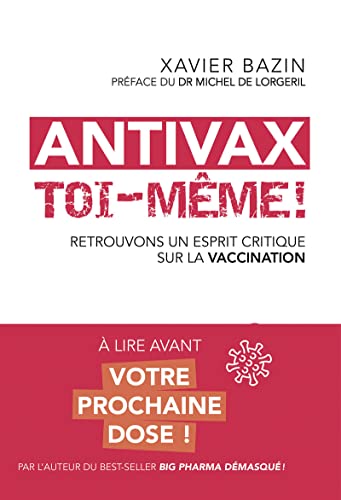 XAVIER BAZIN
PRÉFACE DU DR MICHEL DE LORGERIL

ANTIVAX
TOI-MÊME !

RETROUVONS UN ESPRIT CRITIQUE SUR LA VACCINATION

À LIRE AVANT
VOTRE PROCHAINE DOSE !

PAR L'AUTEUR DU BEST-SELLER BIG PHARMA DÉMASQUÉ !